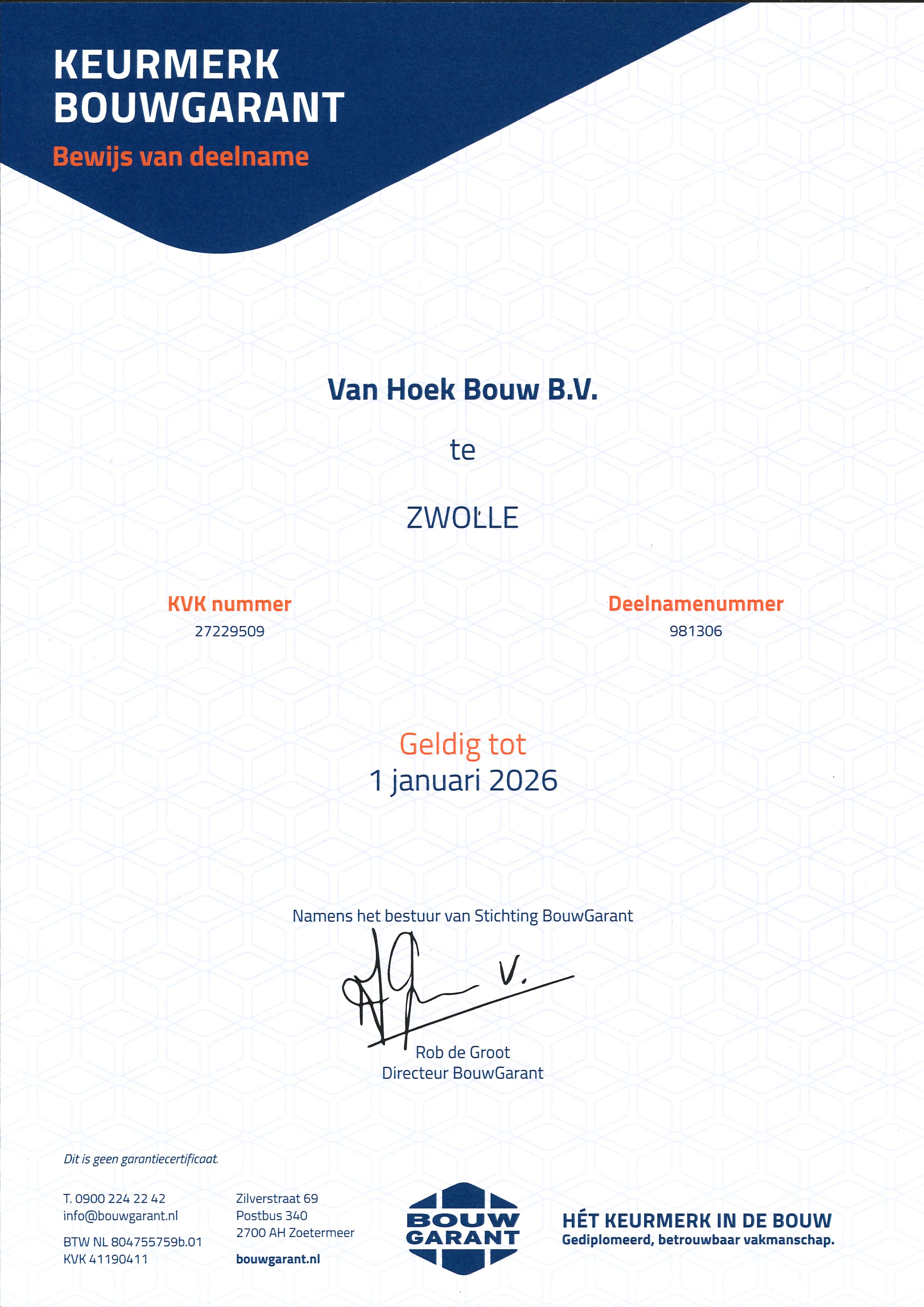 KEURMERK BOUWGARANT
Bewijs van deelname

Van Hoek Bouw B.V.

te

ZWOLLE

KVK nummer
27229509

Deelnamenummer
981306

Geldig tot
1 januari 2026

Namens het bestuur van Stichting BouwGarant

Rob de Groot
Directeur BouwGarant

Dit is geen garantiecertificaat.

T. 0900 224 22 42
info@bouwgarant.nl

BTW NL 804755759b.01
KVK 41190411

Zilverstraat 69
Postbus 340
2700 AH Zoetermeer

bouwgarant.nl

BOUW GARANT

HÉT KEURMERK IN DE BOUW
Gediplomeerd, betrouwbaar vakmanschap.